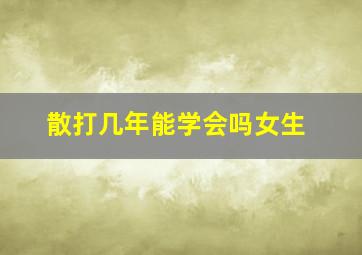 散打几年能学会吗女生